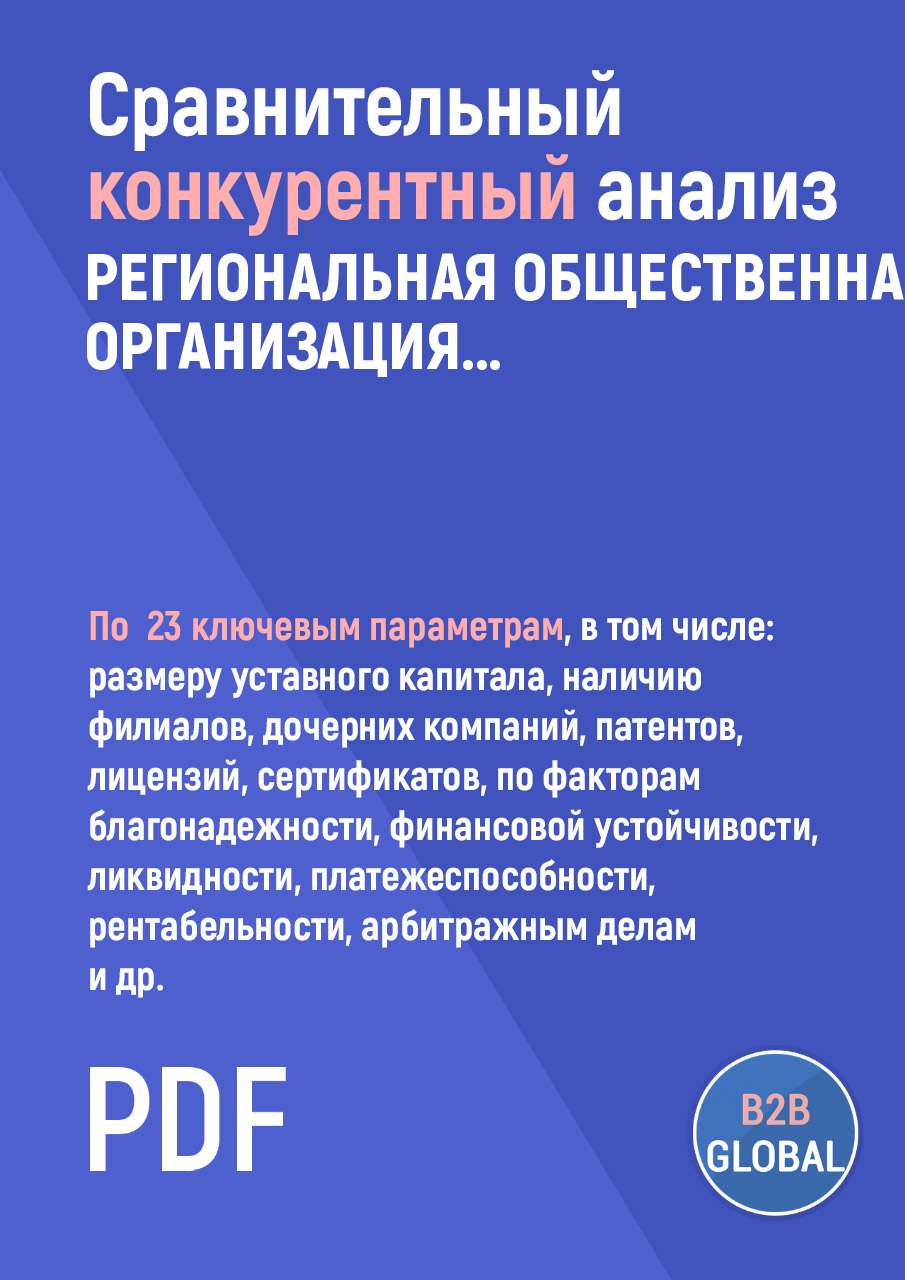 Сравнительный конкурентный анализ
РЕГИОНАЛЬНАЯ ОБЩЕСТВЕННА
ОРГАНИЗАЦИЯ...

По 23 ключевым параметрам, в том числе: размеру уставного капитала, наличию филиалов, дочерних компаний, патентов, лицензий, сертификатов, по факторам благонадежности, финансовой устойчивости, ликвидности, платежеспособности, рентабельности, арбитражным делам и др.

PDF

B2B
GLOBAL